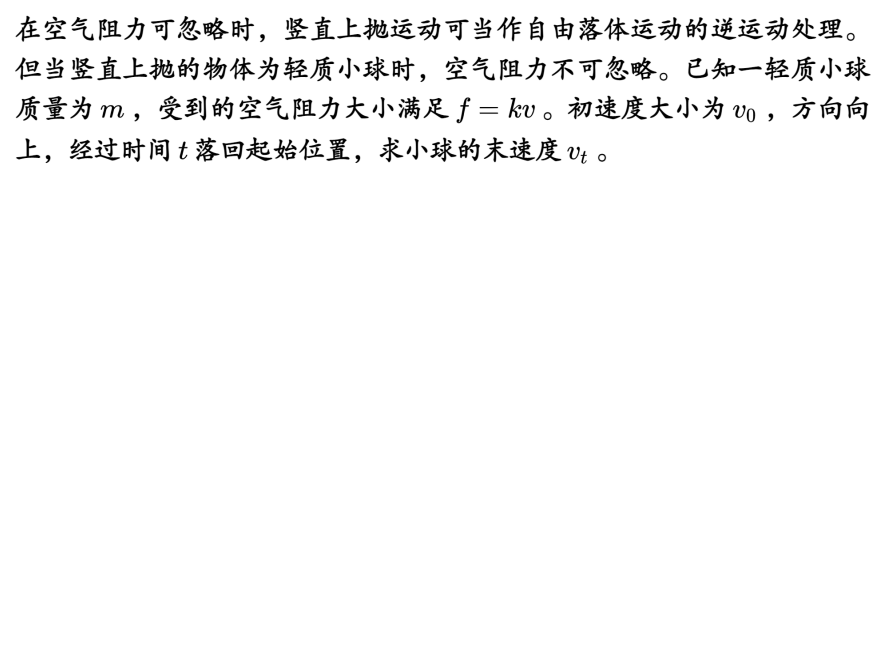 在空气阻力可忽略时，竖直上抛运动可当作自由落体运动的逆运动处理。但当竖直上抛的物体为轻质小球时，空气阻力不可忽略。已知一轻质小球质量为$m$，受到的空气阻力大小满足$f=kv$。初速度大小为$v_0$，方向向上，经过时间$t$落回起始位置，求小球的末速度$v_t$。